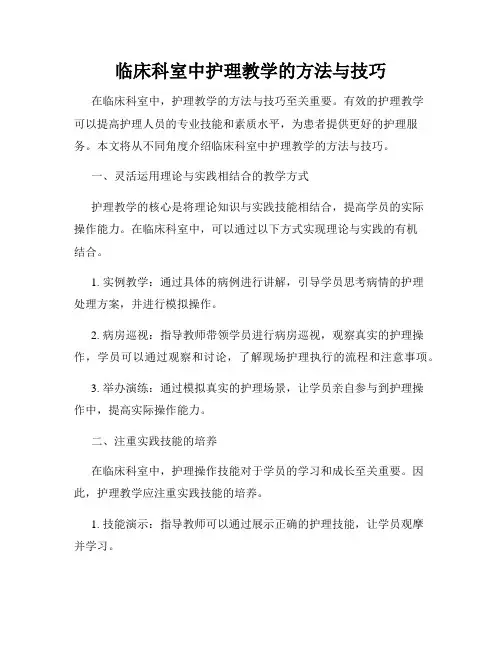 临床科室中护理教学的方法与技巧

在临床科室中，护理教学的方法与技巧至关重要。有效的护理教学可以提高护理人员的专业技能和素质水平，为患者提供更好的护理服务。本文将从不同角度介绍临床科室中护理教学的方法与技巧。

一、灵活运用理论与实践相结合的教学方式

护理教学的核心是将理论知识与实践技能相结合，提高学员的实际操作能力。在临床科室中，可以通过以下方式实现理论与实践的有机结合。

1. 实例教学：通过具体的病例进行讲解，引导学员思考病情的护理处理方案，并进行模拟操作。

2. 病房巡视：指导教师带领学员进行病房巡视，观察真实的护理操作，学员可以通过观察和讨论，了解现场护理执行的流程和注意事项。

3. 举办演练：通过模拟真实的护理场景，让学员亲自参与到护理操作中，提高实际操作能力。

二、注重实践技能的培养

在临床科室中，护理操作技能对于学员的学习和成长至关重要。因此，护理教学应注重实践技能的培养。

1. 技能演示：指导教师可以通过展示正确的护理技能，让学员观摩并学习。